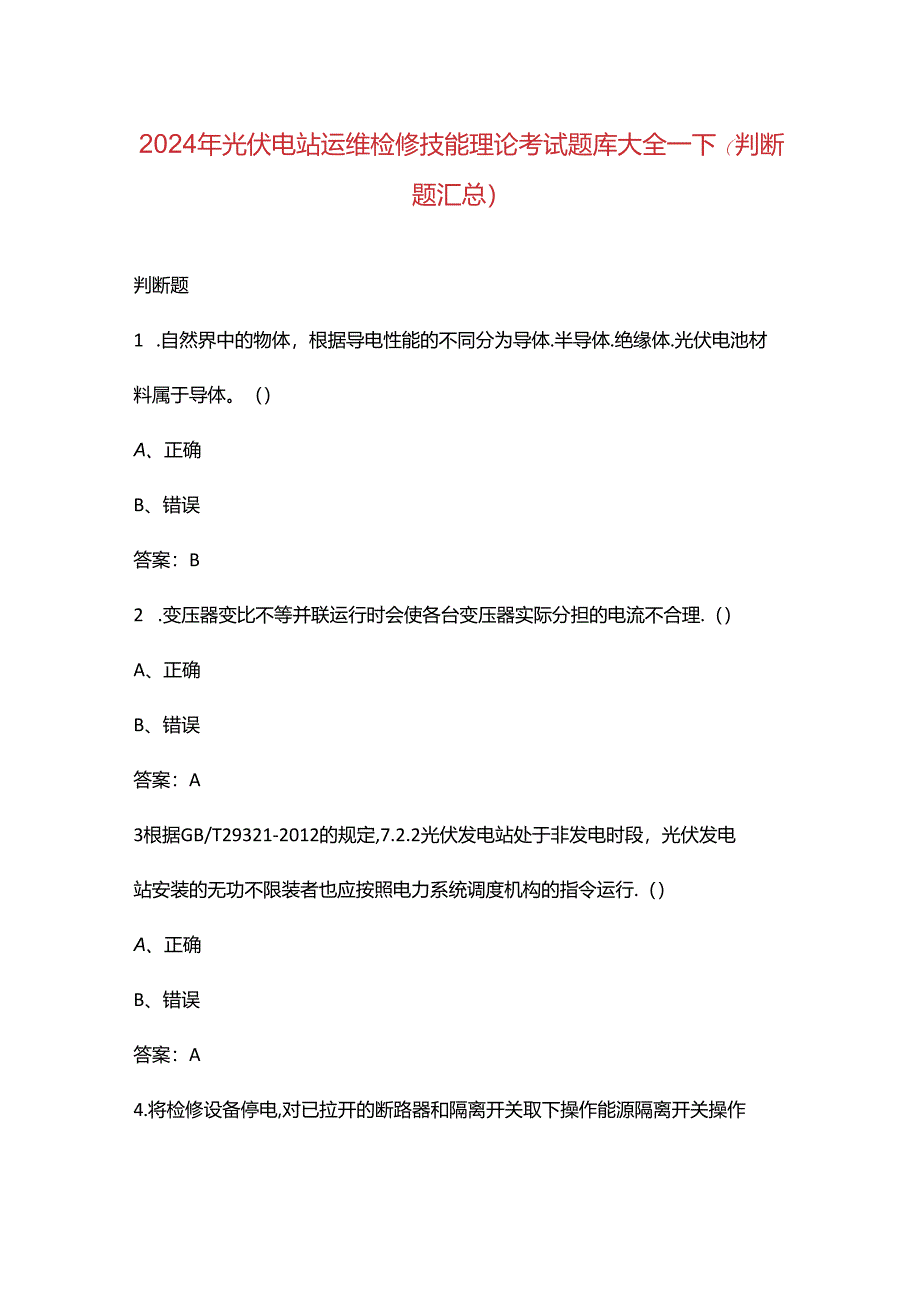 2024年光伏电站运维检修技能理论考试题库大全一下（判断题汇总）

判断题

1 .自然界中的物体，根据导电性能的不同分为导体.半导体.绝缘体.光伏电池材料属于导体。（）

A、正确

B、错误

答案：B

2 .变压器变比不等并联运行时会使各台变压器实际分担的电流不合理.（）

A、正确

B、错误

答案：A

3根据GB/T29321-2012的规定,7.2.2光伏发电站处于非发电时段，光伏发电站安装的无功不限装者也应按照电力系统调度机构的指令运行.（）

A、正确

B、错误

答案：A

4.将检修设备停电,对已拉开的断路器和隔离开关取下操作能源隔离开关操作